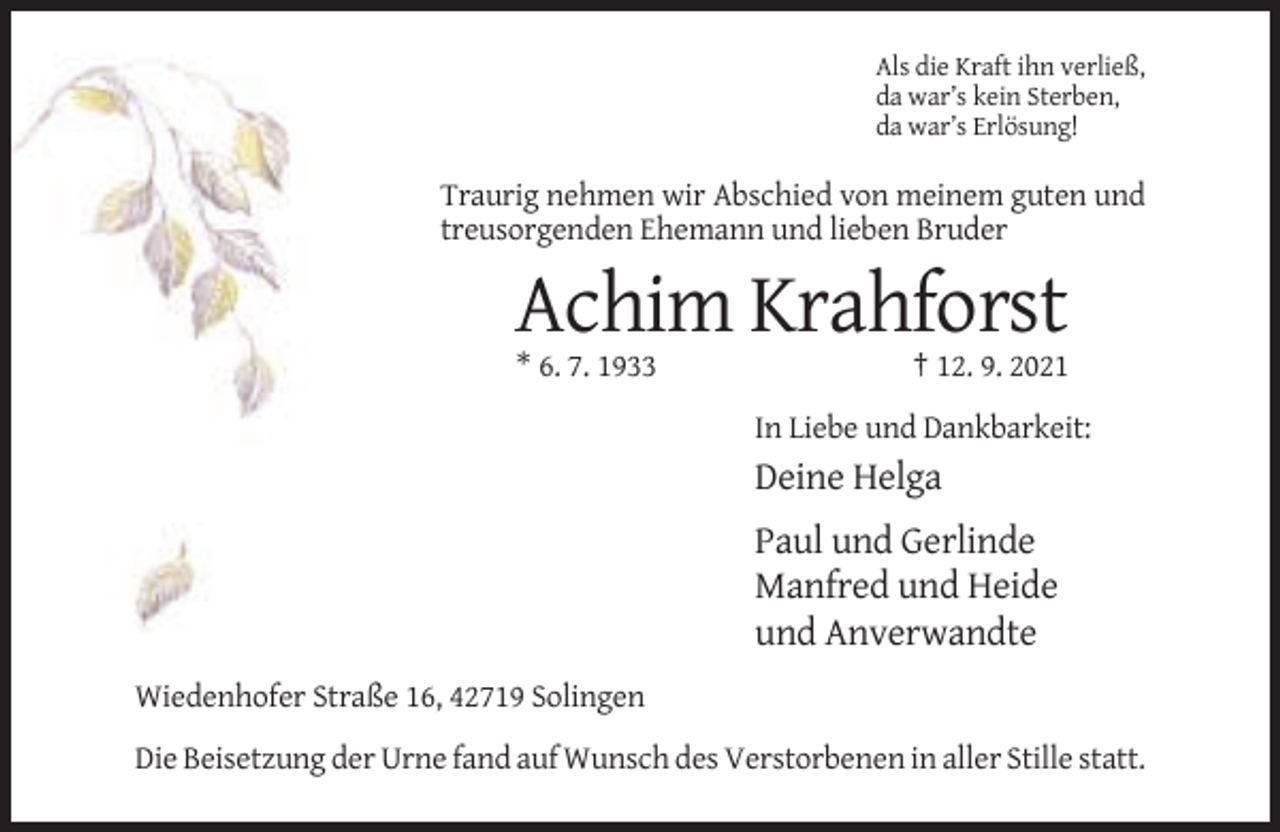 Als die Kraft ihn verließ,
da war's kein Sterben,
da war's Erlösung!

Traurig nehmen wir Abschied von meinem guten und treusorgenden Ehemann und lieben Bruder

Achim Krahforst

* 6. 7. 1933 † 12. 9. 2021

In Liebe und Dankbarkeit:

Deine Helga

Paul und Gerlinde
Manfred und Heide
und Anverwandte

Wiedenhofer Straße 16, 42719 Solingen

Die Beisetzung der Urne fand auf Wunsch des Verstorbenen in aller Stille statt.